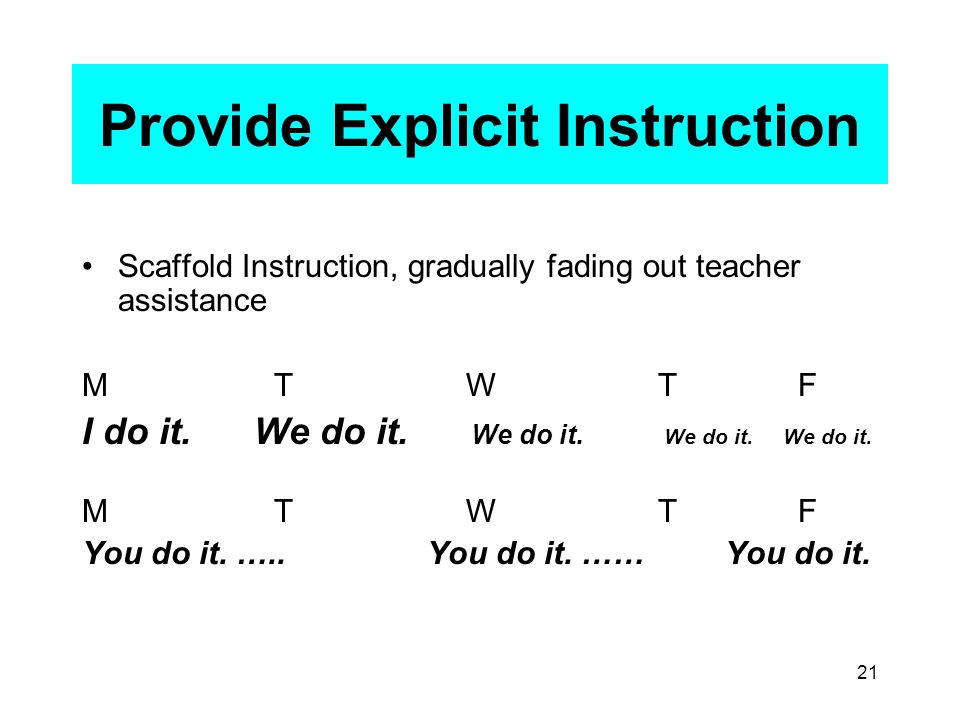 Provide Explicit Instruction

• Scaffold Instruction, gradually fading out teacher assistance

M T W T F
I do it. We do it. We do it. We do it. We do it.

M T W T F
You do it. ….. You do it. …… You do it.

21